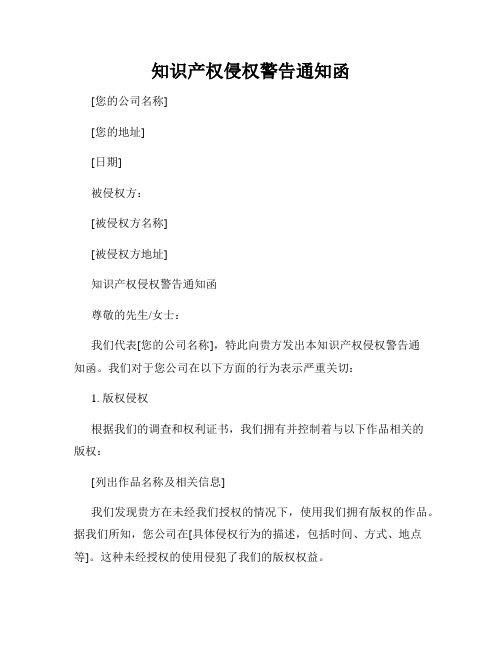 知识产权侵权警告通知函

[您的公司名称]

[您的地址]

[日期]

被侵权方：

[被侵权方名称]

[被侵权方地址]

知识产权侵权警告通知函

尊敬的先生/女士：

我们代表[您的公司名称]，特此向贵方发出本知识产权侵权警告通知函。我们对于您公司在以下方面的行为表示严重关切：

1. 版权侵权

根据我们的调查和权利证书，我们拥有并控制着与以下作品相关的版权：

[列出作品名称及相关信息]

我们发现贵方在未经我们授权的情况下，使用我们拥有版权的作品。据我们所知，您公司在[具体侵权行为的描述，包括时间、方式、地点等]。这种未经授权的使用侵犯了我们的版权权益。